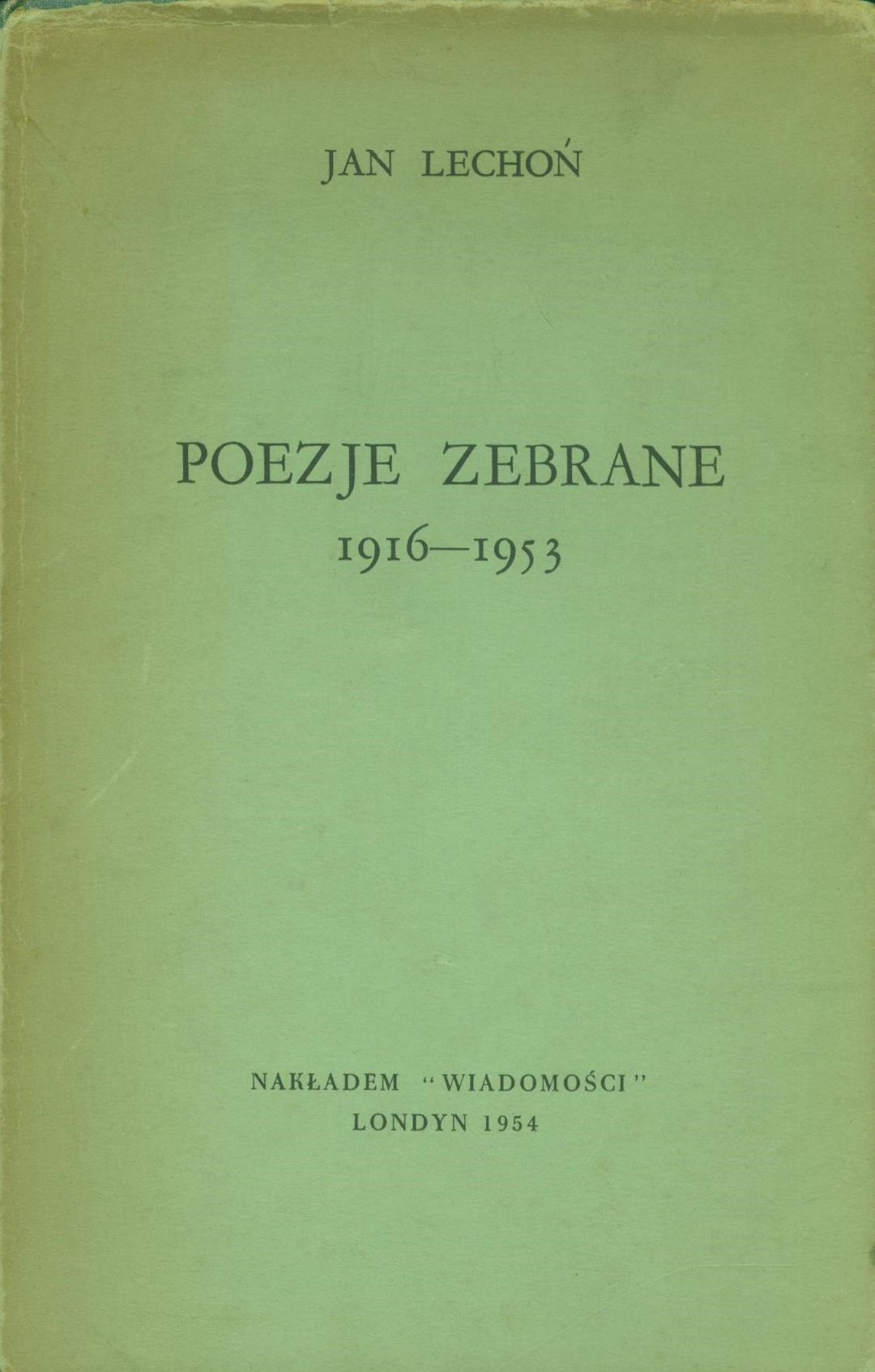 JAN LECHOŃ

POEZJE ZEBRANE
1916—1953

NAKŁADEM "WIADOMOŚCI"
LONDYN 1954